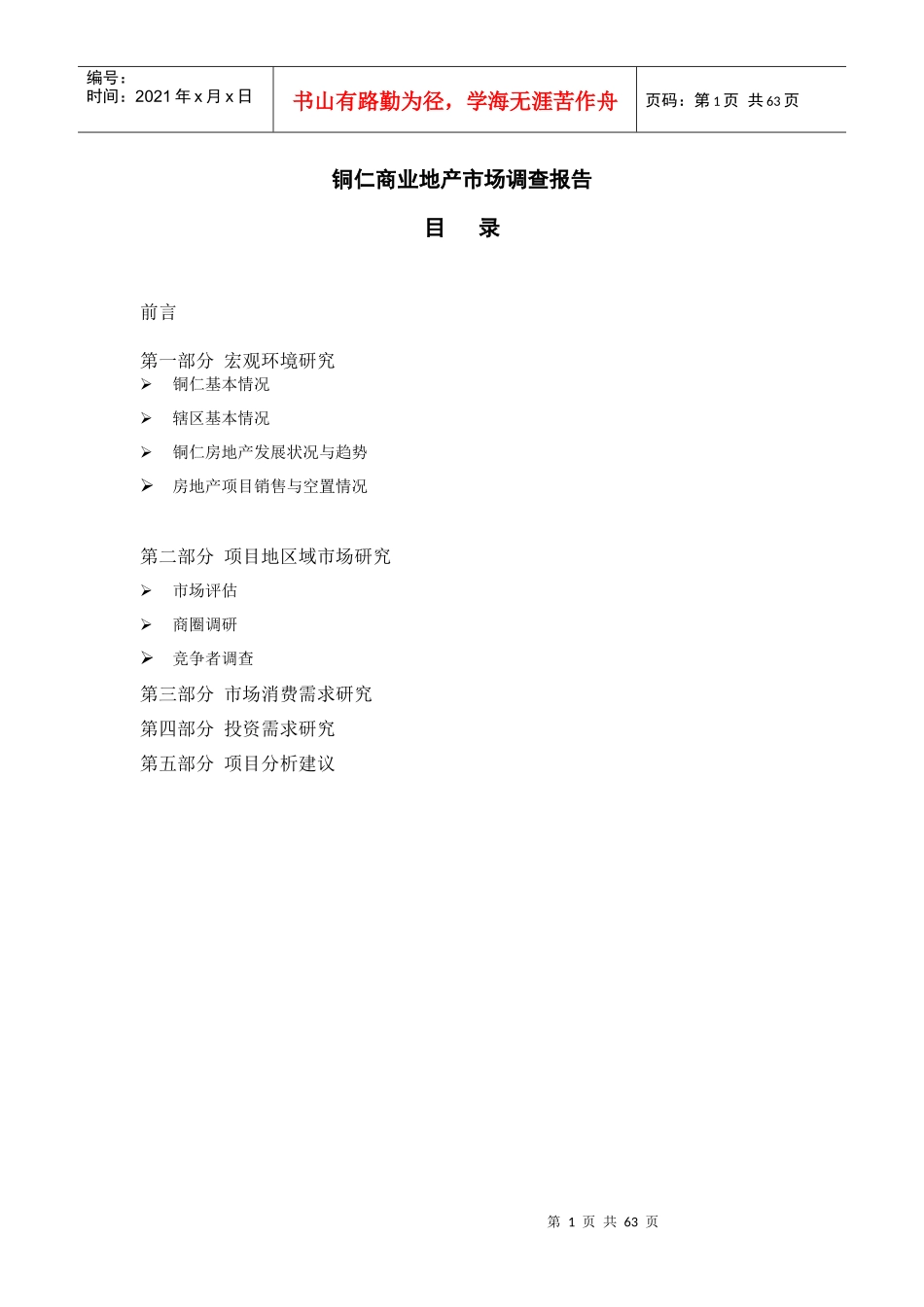 编号：
时间：2021 年 x 月 x 日

书山有路勤为径，学海无涯苦作舟

页码：第 1 页 共 63 页

铜仁商业地产市场调查报告

目 录

前言

第一部分 宏观环境研究
➢ 铜仁基本情况
➢ 辖区基本情况
➢ 铜仁房地产发展状况与趋势
➢ 房地产项目销售与空置情况

第二部分 项目地区域市场研究
➢ 市场评估
➢ 商圈调研
➢ 竞争者调查

第三部分 市场消费需求研究
第四部分 投资需求研究
第五部分 项目分析建议

第 1 页 共 63 页